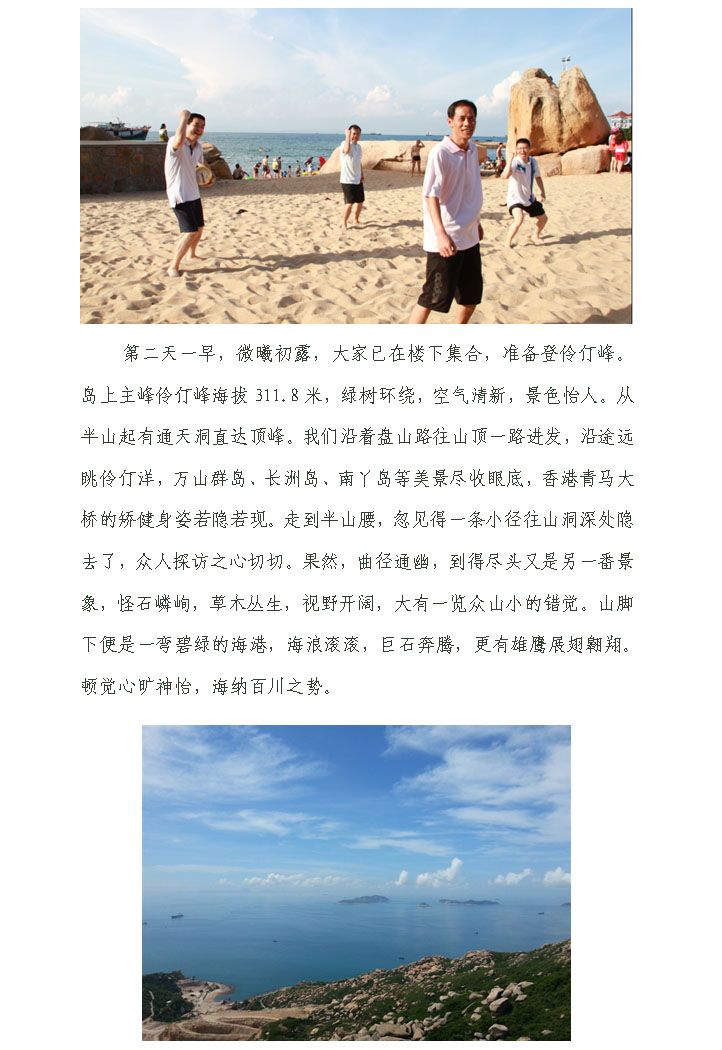 第二天一早，微曦初露，大家已在楼下集合，准备登伶仃峰。岛上主峰伶仃峰海拔311.8米，绿树环绕，空气清新，景色怡人。从半山起有通天洞直达顶峰。我们沿着盘山路往山顶一路进发，沿途远眺伶仃洋，万山群岛、长洲岛、南丫岛等美景尽收眼底，香港青马大桥的矫健身姿若隐若现。走到半山腰，忽见得一条小径往山洞深处隐去了，众人探访之心切切。果然，曲径通幽，到得尽头又是另一番景象，怪石嶙峋，草木丛生，视野开阔，大有一览众山小的错觉。山脚下便是一弯碧绿的海港，海浪滚滚，巨石奔腾，更有雄鹰展翅翱翔。顿觉心旷神怡，海纳百川之势。